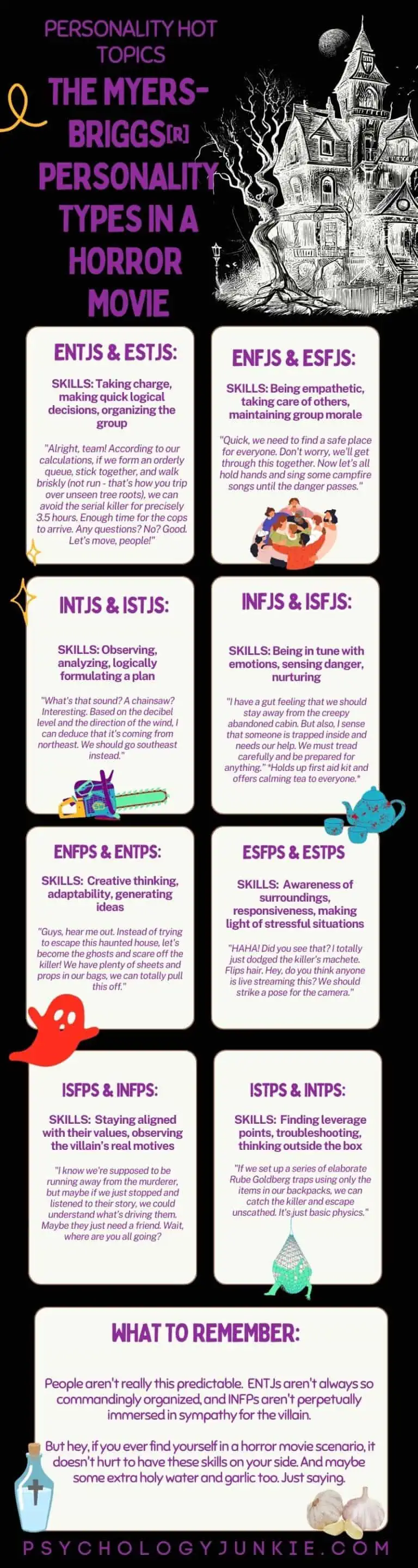 PERSONALITY HOT TOPICS

THE MYERS-BRIGGS[R] PERSONALITY TYPES IN A HORROR MOVIE

ENTJS & ESTJS:

SKILLS: Taking charge, making quick logical decisions, organizing the group

"Alright, team! According to our calculations, if we form an orderly queue, stick together, and walk briskly (not run - that's how you trip over unseen tree roots), we can avoid the serial killer for precisely 3.5 hours. Enough time for the cops to arrive. Any questions? No? Good. Let's move, people!"

ENFJS & ESFJS:

SKILLS: Being empathetic, taking care of others, maintaining group morale

"Quick, we need to find a safe place for everyone. Don't worry, we'll get through this together. Now let's all hold hands and sing some campfire songs until the danger passes."

INTJS & ISTJS:

SKILLS: Observing, analyzing, logically formulating a plan

"What's that sound? A chainsaw? Interesting. Based on the decibel level and the direction of the wind, I can deduce that it's coming from northeast. We should go southeast instead."

INFJS & ISFJS:

SKILLS: Being in tune with emotions, sensing danger, nurturing

"I have a gut feeling that we should stay away from the creepy abandoned cabin. But also, I sense that someone is trapped inside and needs our help. We must tread carefully and be prepared for anything." *Holds up first aid kit and offers calming tea to everyone.*

ENFPS & ENTPS:

SKILLS: Creative thinking, adaptability, generating ideas

"Guys, hear me out. Instead of trying to escape this haunted house, let's become the ghosts and scare off the killer! We have plenty of sheets and props in our bags, we can totally pull this off."

ESFPS & ESTPS

SKILLS: Awareness of surroundings, responsiveness, making light of stressful situations

"HAHA! Did you see that? I totally just dodged the killer's machete. Flips hair. Hey, do you think anyone is live streaming this? We should strike a pose for the camera."

ISFPS & INFPS:

SKILLS: Staying aligned with their values, observing the villain's real motives

"I know we're supposed to be running away from the murderer, but maybe if we just stopped and listened to their story, we could understand what's driving them. Maybe they just need a friend. Wait, where are you all going?

ISTPS & INTPS:

SKILLS: Finding leverage points, troubleshooting, thinking outside the box

"If we set up a series of elaborate Rube Goldberg traps using only the items in our backpacks, we can catch the killer and escape unscathed. It's just basic physics."

WHAT TO REMEMBER:

People aren't really this predictable. ENTJs aren't always so commandingly organized, and INFPs aren't perpetually immersed in sympathy for the villain.

But hey, if you ever find yourself in a horror movie scenario, it doesn't hurt to have these skills on your side. And maybe some extra holy water and garlic too. Just saying.

PSYCHOLOGYJUNKIE.COM